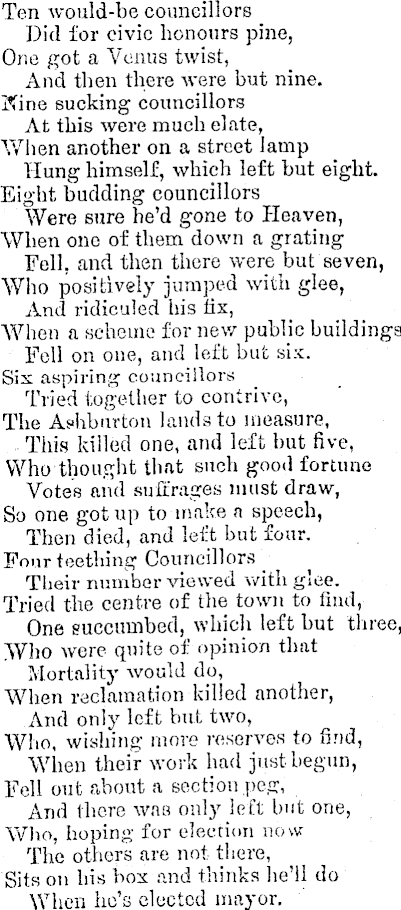 Ten would-be councillors
Did for civic honours pine,
One got a Venus twist,
And then there were but nine.
Nine sucking councillors
At this were much elate,
When another on a street lamp
Hung himself, which left but eight.
Eight budding councillors
Were sure he'd gone to Heaven,
When one of them down a grating
Fell, and then there were but seven,
Who positively jumped with glee,
And ridiculed his fix,
When a scheme for new public buildings
Fell on one, and left but six.
Six aspiring councillors
Tried together to contrive,
The Ashburton lands to measure,
This killed one, and left but five,
Who thought that such good fortune
Votes and suffrages must draw,
So one got up to make a speech,
Then died, and left but four.
Four teething Councillors
Their number viewed with glee.
Tried the centre of the town to find,
One succumbed, which left but three,
Who were quite of opinion that
Mortality would do,
When reclamation killed another,
And only left but two,
Who, wishing more reserves to find,
When their work had just begun,
Fell out about a section peg,
And there was only left but one,
Who, hoping for election now
The others are not there,
Sits on his box and thinks he'll do
When he's elected mayor.